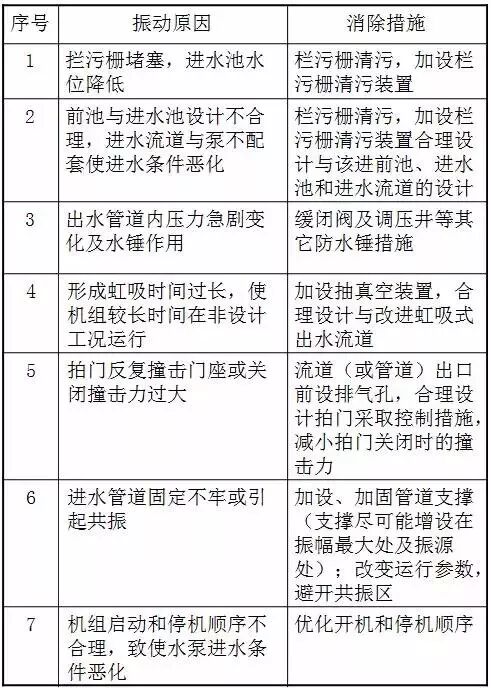 | 序号 | 振动原因 | 消除措施 |
|---|---|---|
| 1 | 拦污栅堵塞，进水池水位降低 | 栏污栅清污，加设栏污栅清污装置 |
| 2 | 前池与进水池设计不合理，进水流道与泵不配套使进水条件恶化 | 栏污栅清污，加设栏污栅清污装置合理设计与该进前池、进水池和进水流道的设计 |
| 3 | 出水管道内压力急剧变化及水锤作用 | 缓闭阀及调压井等其它防水锤措施 |
| 4 | 形成虹吸时间过长，使机组较长时间在非设计工况运行 | 加设抽真空装置，合理设计与改进虹吸式出水流道 |
| 5 | 拍门反复撞击门座或关闭撞击力过大 | 流道（或管道）出口前设排气孔，合理设计拍门采取控制措施，减小拍门关闭时的撞击力 |
| 6 | 进水管道固定不牢或引起共振 | 加设、加固管道支撑（支撑尽可能增设在振幅最大处及振源处）；改变运行参数，避开共振区 |
| 7 | 机组启动和停机顺序不合理，致使水泵进水条件恶化 | 优化开机和停机顺序 |